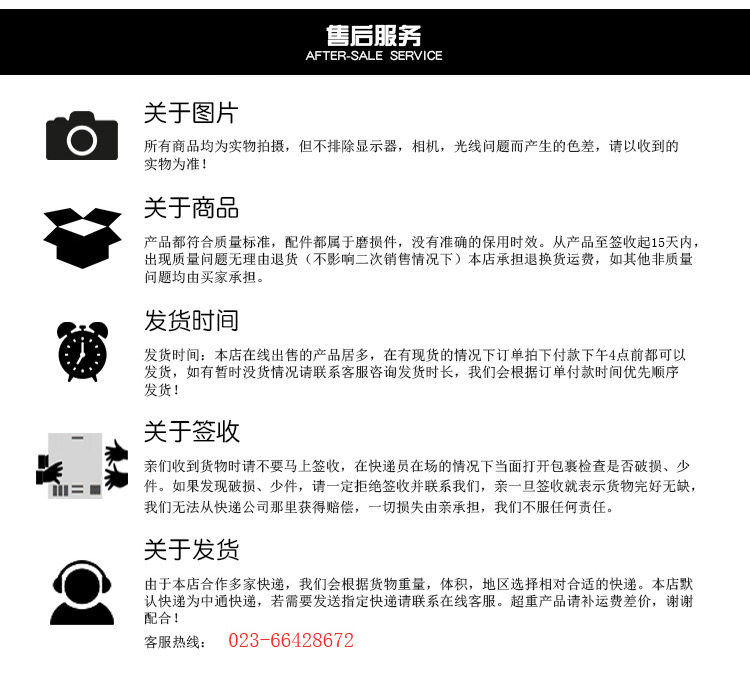 售后服务
AFTER-SALE SERVICE

关于图片

所有商品均为实物拍摄，但不排除显示器，相机，光线问题而产生的色差，请以收到的实物为准！

关于商品

产品都符合质量标准，配件都属于磨损件，没有准确的保用时效。从产品至签收起15天内，出现质量问题无理由退货（不影响二次销售情况下）本店承担退换货运费，如其他非质量问题均由买家承担。

发货时间

发货时间：本店在线出售的产品居多，在有现货的情况下订单拍下付款下午4点前都可以发货，如有暂时没货情况请联系客服咨询发货时长，我们会根据订单付款时间优先顺序发货！

关于签收

亲们收到货物时请不要马上签收，在快递员在场的情况下当面打开包裹检查是否破损、少件。如果发现破损、少件，请一定拒绝签收并联系我们，亲一旦签收就表示货物完好无缺，我们无法从快递公司那里获得赔偿，一切损失由亲承担，我们不服任何责任。

关于发货

由于本店合作多家快递，我们会根据货物重量，体积，地区选择相对合适的快递。本店默认快递为中通快递，若需要发送指定快递请联系在线客服。超重产品请补运费差价，谢谢配合！

客服热线： 023-66428672